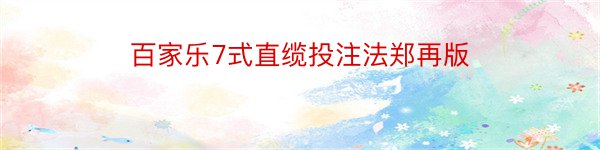 百家乐7式直缆投注法郑再版